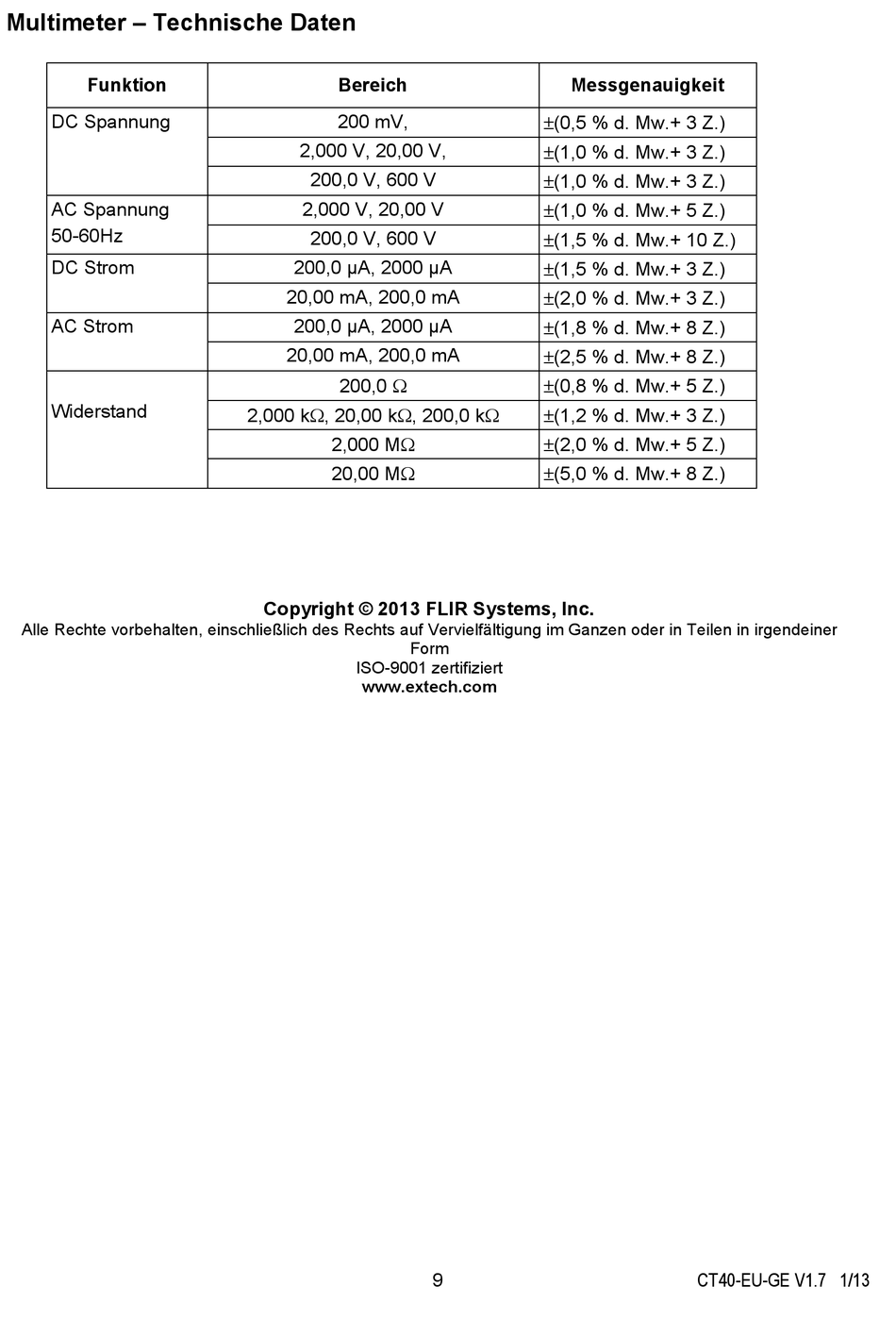 Multimeter – Technische Daten

| Funktion | Bereich | Messgenauigkeit |
|---|---|---|
| DC Spannung | 200 mV, | ±(0,5 % d. Mw.+ 3 Z.) |
| | 2,000 V, 20,00 V, | ±(1,0 % d. Mw.+ 3 Z.) |
| | 200,0 V, 600 V | ±(1,0 % d. Mw.+ 3 Z.) |
| AC Spannung 50-60Hz | 2,000 V, 20,00 V | ±(1,0 % d. Mw.+ 5 Z.) |
| | 200,0 V, 600 V | ±(1,5 % d. Mw.+ 10 Z.) |
| DC Strom | 200,0 µA, 2000 µA | ±(1,5 % d. Mw.+ 3 Z.) |
| | 20,00 mA, 200,0 mA | ±(2,0 % d. Mw.+ 3 Z.) |
| AC Strom | 200,0 µA, 2000 µA | ±(1,8 % d. Mw.+ 8 Z.) |
| | 20,00 mA, 200,0 mA | ±(2,5 % d. Mw.+ 8 Z.) |
| Widerstand | 200,0 Ω | ±(0,8 % d. Mw.+ 5 Z.) |
| | 2,000 kΩ, 20,00 kΩ, 200,0 kΩ | ±(1,2 % d. Mw.+ 3 Z.) |
| | 2,000 MΩ | ±(2,0 % d. Mw.+ 5 Z.) |
| | 20,00 MΩ | ±(5,0 % d. Mw.+ 8 Z.) |

Copyright © 2013 FLIR Systems, Inc.
Alle Rechte vorbehalten, einschließlich des Rechts auf Vervielfältigung im Ganzen oder in Teilen in irgendeiner Form
ISO-9001 zertifiziert
www.extech.com

9

CT40-EU-GE V1.7 1/13